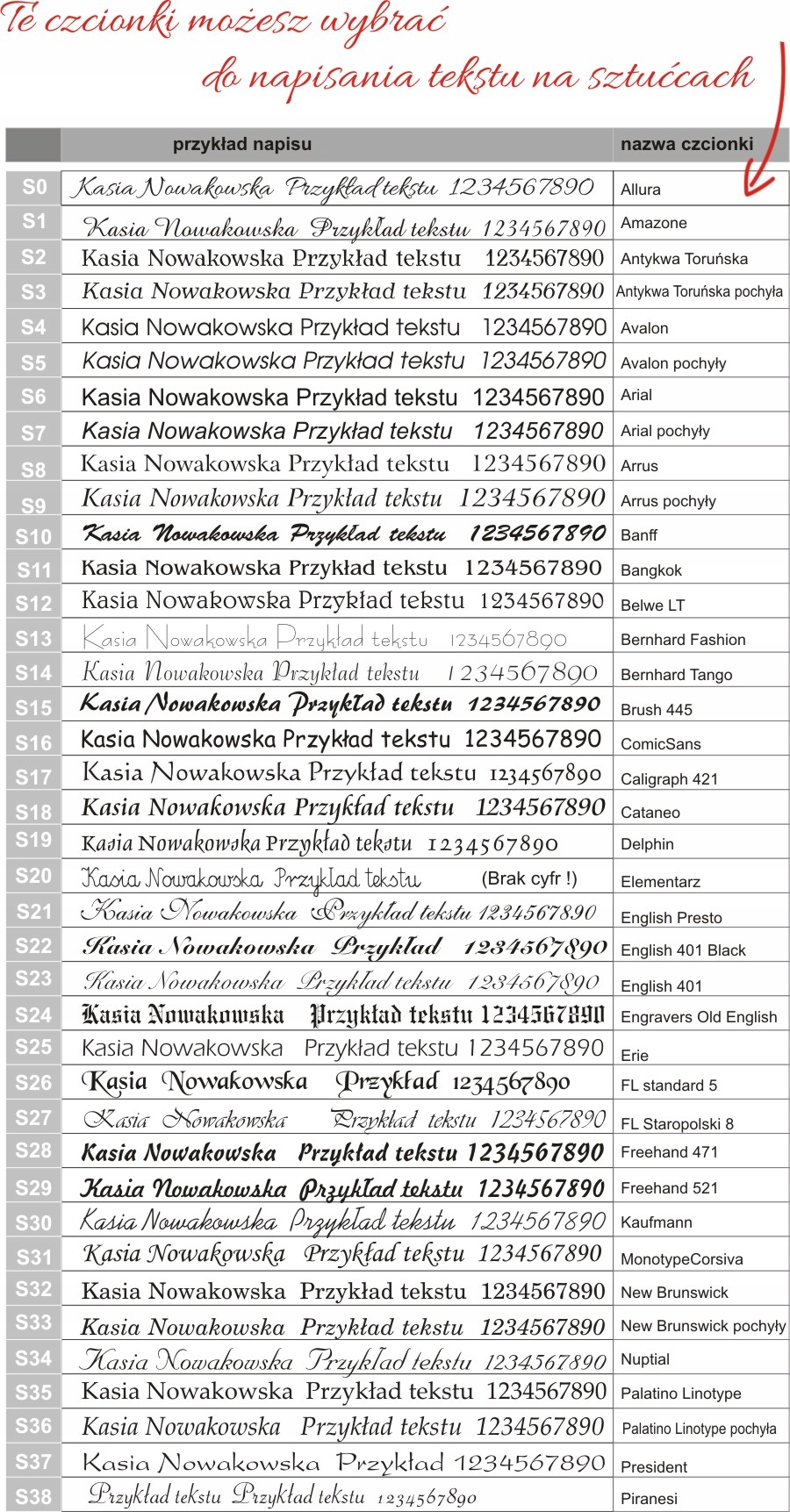 Te czcionki możesz wybrać do napisania tekstu na sztućcach

| | przykład napisu | nazwa czcionki |
|---|---|---|
| S0 | Kasia Nowakowska Przykład tekstu 1234567890 | Allura |
| S1 | Kasia Nowakowska Przykład tekstu 1234567890 | Amazone |
| S2 | Kasia Nowakowska Przykład tekstu 1234567890 | Antykwa Toruńska |
| S3 | Kasia Nowakowska Przykład tekstu 1234567890 | Antykwa Toruńska pochyła |
| S4 | Kasia Nowakowska Przykład tekstu 1234567890 | Avalon |
| S5 | Kasia Nowakowska Przykład tekstu 1234567890 | Avalon pochyły |
| S6 | Kasia Nowakowska Przykład tekstu 1234567890 | Arial |
| S7 | Kasia Nowakowska Przykład tekstu 1234567890 | Arial pochyły |
| S8 | Kasia Nowakowska Przykład tekstu 1234567890 | Arrus |
| S9 | Kasia Nowakowska Przykład tekstu 1234567890 | Arrus pochyły |
| S10 | Kasia Nowakowska Przykład tekstu 1234567890 | Banff |
| S11 | Kasia Nowakowska Przykład tekstu 1234567890 | Bangkok |
| S12 | Kasia Nowakowska Przykład tekstu 1234567890 | Belwe LT |
| S13 | Kasia Nowakowska Przykład tekstu 1234567890 | Bernhard Fashion |
| S14 | Kasia Nowakowska Przykład tekstu 1234567890 | Bernhard Tango |
| S15 | Kasia Nowakowska Przykład tekstu 1234567890 | Brush 445 |
| S16 | Kasia Nowakowska Przykład tekstu 1234567890 | ComicSans |
| S17 | Kasia Nowakowska Przykład tekstu 1234567890 | Caligraph 421 |
| S18 | Kasia Nowakowska Przykład tekstu 1234567890 | Cataneo |
| S19 | Kasia Nowakowska Przykład tekstu 1234567890 | Delphin |
| S20 | Kasia Nowakowska Przykład tekstu (Brak cyfr !) | Elementarz |
| S21 | Kasia Nowakowska Przykład tekstu 1234567890 | English Presto |
| S22 | Kasia Nowakowska Przykład 1234567890 | English 401 Black |
| S23 | Kasia Nowakowska Przykład tekstu 1234567890 | English 401 |
| S24 | Kasia Nowakowska Przykład tekstu 1234567890 | Engravers Old English |
| S25 | Kasia Nowakowska Przykład tekstu 1234567890 | Erie |
| S26 | Kasia Nowakowska Przykład 1234567890 | FL standard 5 |
| S27 | Kasia Nowakowska Przykład tekstu 1234567890 | FL Staropolski 8 |
| S28 | Kasia Nowakowska Przykład tekstu 1234567890 | Freehand 471 |
| S29 | Kasia Nowakowska Przykład tekstu 1234567890 | Freehand 521 |
| S30 | Kasia Nowakowska Przykład tekstu 1234567890 | Kaufmann |
| S31 | Kasia Nowakowska Przykład tekstu 1234567890 | MonotypeCorsiva |
| S32 | Kasia Nowakowska Przykład tekstu 1234567890 | New Brunswick |
| S33 | Kasia Nowakowska Przykład tekstu 1234567890 | New Brunswick pochyły |
| S34 | Kasia Nowakowska Przykład tekstu 1234567890 | Nuptial |
| S35 | Kasia Nowakowska Przykład tekstu 1234567890 | Palatino Linotype |
| S36 | Kasia Nowakowska Przykład tekstu 1234567890 | Palatino Linotype pochyła |
| S37 | Kasia Nowakowska Przykład 1234567890 | President |
| S38 | Przykład tekstu Przykład tekstu 1234567890 | Piranesi |